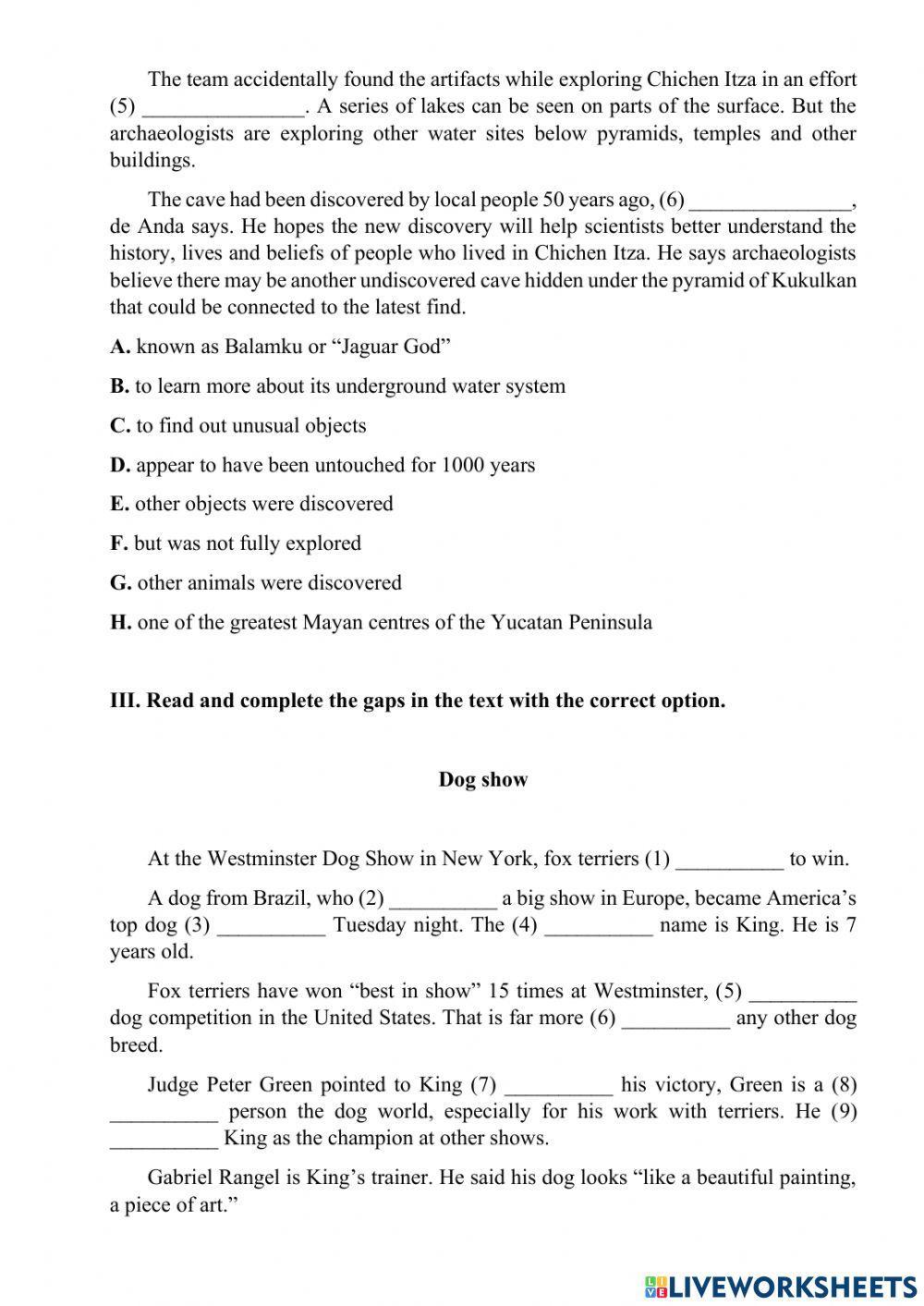 The team accidentally found the artifacts while exploring Chichen Itza in an effort (5) _______________. A series of lakes can be seen on parts of the surface. But the archaeologists are exploring other water sites below pyramids, temples and other buildings.

The cave had been discovered by local people 50 years ago, (6) _______________, de Anda says. He hopes the new discovery will help scientists better understand the history, lives and beliefs of people who lived in Chichen Itza. He says archaeologists believe there may be another undiscovered cave hidden under the pyramid of Kukulkan that could be connected to the latest find.

**A.** known as Balamku or “Jaguar God”

**B.** to learn more about its underground water system

**C.** to find out unusual objects

**D.** appear to have been untouched for 1000 years

**E.** other objects were discovered

**F.** but was not fully explored

**G.** other animals were discovered

**H.** one of the greatest Mayan centres of the Yucatan Peninsula

**III. Read and complete the gaps in the text with the correct option.**

**Dog show**

At the Westminster Dog Show in New York, fox terriers (1) __________ to win.

A dog from Brazil, who (2) __________ a big show in Europe, became America’s top dog (3) __________ Tuesday night. The (4) __________ name is King. He is 7 years old.

Fox terriers have won “best in show” 15 times at Westminster, (5) __________ dog competition in the United States. That is far more (6) __________ any other dog breed.

Judge Peter Green pointed to King (7) __________ his victory, Green is a (8) __________ person the dog world, especially for his work with terriers. He (9) __________ King as the champion at other shows.

Gabriel Rangel is King’s trainer. He said his dog looks “like a beautiful painting, a piece of art.”

LIVEWORKSHEETS